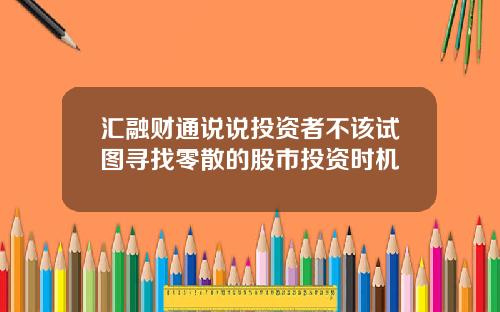 汇融财通说说投资者不该试图寻找零散的股市投资时机